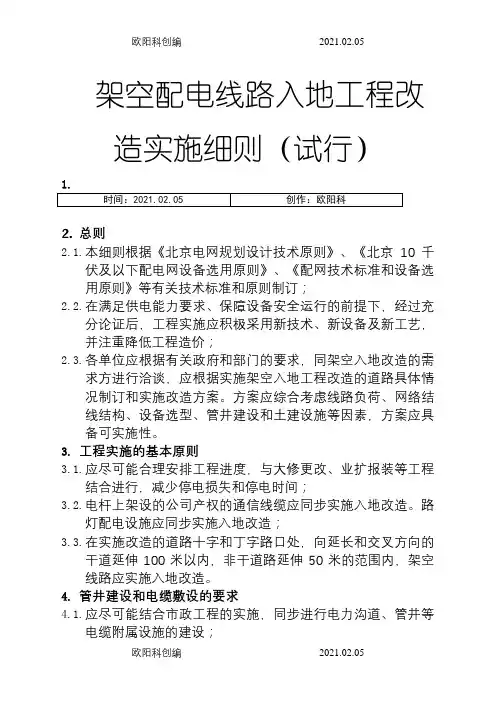 欧阳科创编 2021.02.05

架空配电线路入地工程改造实施细则（试行）

1.

| 时间：2021.02.05 | 创作：欧阳科 |
|---|---|

2. 总则

2.1. 本细则根据《北京电网规划设计技术原则》、《北京 10 千伏及以下配电网设备选用原则》、《配网技术标准和设备选用原则》等有关技术标准和原则制订；

2.2. 在满足供电能力要求、保障设备安全运行的前提下，经过充分论证后，工程实施应积极采用新技术、新设备及新工艺，并注重降低工程造价；

2.3. 各单位应根据有关政府和部门的要求，同架空入地改造的需求方进行洽谈，应根据实施架空入地工程改造的道路具体情况制订和实施改造方案。方案应综合考虑线路负荷、网络结线结构、设备选型、管井建设和土建设施等因素，方案应具备可实施性。

3. 工程实施的基本原则

3.1. 应尽可能合理安排工程进度，与大修更改、业扩报装等工程结合进行，减少停电损失和停电时间；

3.2. 电杆上架设的公司产权的通信线缆应同步实施入地改造。路灯配电设施应同步实施入地改造；

3.3. 在实施改造的道路十字和丁字路口处，向延长和交叉方向的干道延伸 100 米以内，非干道路延伸 50 米的范围内，架空线路应实施入地改造。

4. 管井建设和电缆敷设的要求

4.1. 应尽可能结合市政工程的实施，同步进行电力沟道、管井等电缆附属设施的建设；

欧阳科创编 2021.02.05